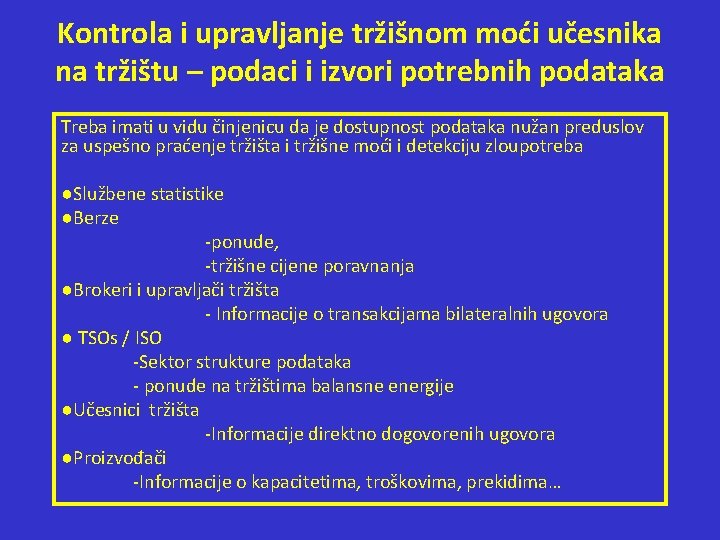 Kontrola i upravljanje tržišnom moći učesnika na tržištu – podaci i izvori potrebnih podataka

Treba imati u vidu činjenicu da je dostupnost podataka nužan preduslov za uspešno praćenje tržišta i tržišne moći i detekciju zloupotreba

●Službene statistike
●Berze
-ponude,
-tržišne cijene poravnanja
●Brokeri i upravljači tržišta
- Informacije o transakcijama bilateralnih ugovora
● TSOs / ISO
-Sektor strukture podataka
- ponude na tržištima balansne energije
●Učesnici tržišta
-Informacije direktno dogovorenih ugovora
●Proizvođači
-Informacije o kapacitetima, troškovima, prekidima…